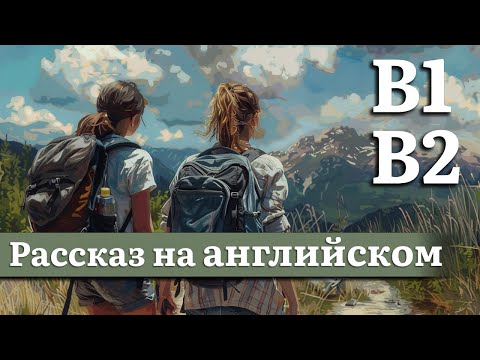 B1
B2

Рассказ на английском